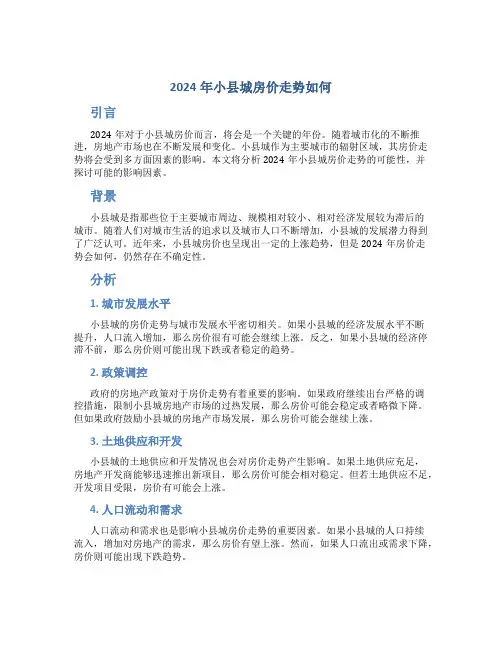 2024 年小县城房价走势如何

引言

2024 年对于小县城房价而言，将会是一个关键的年份。随着城市化的不断推进，房地产市场也在不断发展和变化。小县城作为主要城市的辐射区域，其房价走势将会受到多方面因素的影响。本文将分析 2024 年小县城房价走势的可能性，并探讨可能的影响因素。

背景

小县城是指那些位于主要城市周边、规模相对较小、相对经济发展较为滞后的城市。随着人们对城市生活的追求以及城市人口不断增加，小县城的发展潜力得到了广泛认可。近年来，小县城房价也呈现出一定的上涨趋势，但是 2024 年房价走势会如何，仍然存在不确定性。

分析

1. 城市发展水平

小县城的房价走势与城市发展水平密切相关。如果小县城的经济发展水平不断提升，人口流入增加，那么房价很有可能会继续上涨。反之，如果小县城的经济停滞不前，那么房价则可能出现下跌或者稳定的趋势。

2. 政策调控

政府的房地产政策对于房价走势有着重要的影响。如果政府继续出台严格的调控措施，限制小县城房地产市场的过热发展，那么房价可能会稳定或者略微下降。但如果政府鼓励小县城的房地产市场发展，那么房价可能会继续上涨。

3. 土地供应和开发

小县城的土地供应和开发情况也会对房价走势产生影响。如果土地供应充足，房地产开发商能够迅速推出新项目，那么房价可能会相对稳定。但若土地供应不足，开发项目受限，房价有可能会上涨。

4. 人口流动和需求

人口流动和需求也是影响小县城房价走势的重要因素。如果小县城的人口持续流入，增加对房地产的需求，那么房价有望上涨。然而，如果人口流出或需求下降，房价则可能出现下跌趋势。